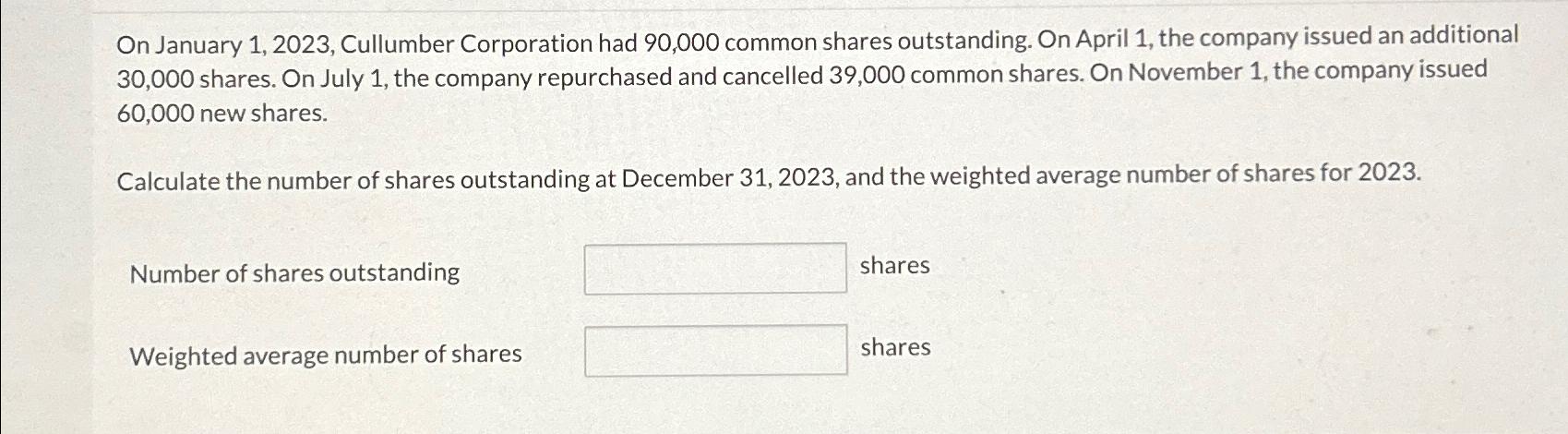 On January 1, 2023, Cullumber Corporation had 90,000 common shares outstanding. On April 1, the company issued an additional 30,000 shares. On July 1, the company repurchased and cancelled 39,000 common shares. On November 1, the company issued 60,000 new shares.

Calculate the number of shares outstanding at December 31, 2023, and the weighted average number of shares for 2023.

Number of shares outstanding ____ shares

Weighted average number of shares ____ shares